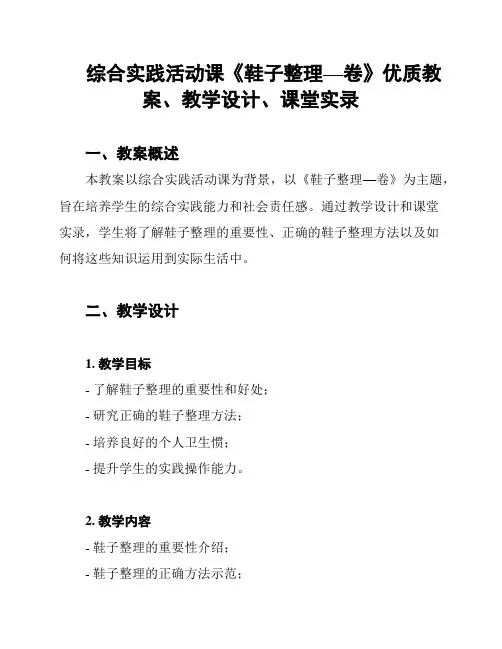 综合实践活动课《鞋子整理—卷》优质教案、教学设计、课堂实录

一、教案概述

本教案以综合实践活动课为背景，以《鞋子整理—卷》为主题，旨在培养学生的综合实践能力和社会责任感。通过教学设计和课堂实录，学生将了解鞋子整理的重要性、正确的鞋子整理方法以及如何将这些知识运用到实际生活中。

二、教学设计

1. 教学目标

- 了解鞋子整理的重要性和好处；

- 研究正确的鞋子整理方法；

- 培养良好的个人卫生惯；

- 提升学生的实践操作能力。

2. 教学内容

- 鞋子整理的重要性介绍；

- 鞋子整理的正确方法示范；